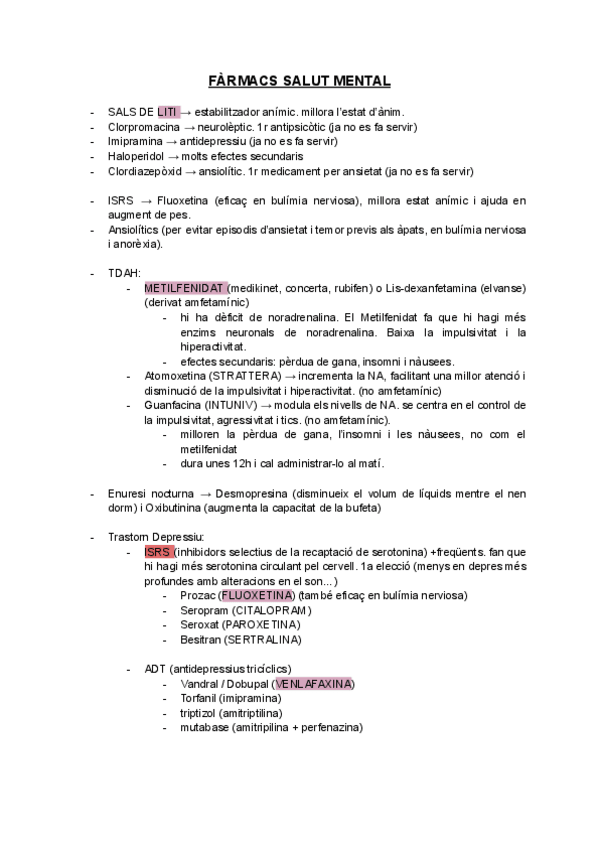 FÀRMACS SALUT MENTAL

- SALS DE LITI → estabilitzador anímic. millora l'estat d'ànim.
- Clorpromacina → neurolèptic. 1r antipsicòtic (ja no es fa servir)
- Imipramina → antidepressiu (ja no es fa servir)
- Haloperidol → molts efectes secundaris
- Clordiazepòxid → ansiolític. 1r medicament per ansietat (ja no es fa servir)

- ISRS → Fluoxetina (eficaç en bulímia nerviosa), millora estat anímic i ajuda en augment de pes.
- Ansiolítics (per evitar episodis d'ansietat i temor previs als àpats, en bulímia nerviosa i anorèxia).

- TDAH:
  - METILFENIDAT (medikinet, concerta, rubifen) o Lis-dexanfetamina (elvanse) (derivat amfetamínic)
    - hi ha dèficit de noradrenalina. El Metilfenidat fa que hi hagi més enzims neuronals de noradrenalina. Baixa la impulsivitat i la hiperactivitat.
    - efectes secundaris: pèrdua de gana, insomni i nàusees.
  - Atomoxetina (STRATTERA) → incrementa la NA, facilitant una millor atenció i disminució de la impulsivitat i hiperactivitat. (no amfetamínic)
  - Guanfacina (INTUNIV) → modula els nivells de NA. se centra en el control de la impulsivitat, agressivitat i tics. (no amfetamínic).
    - milloren la pèrdua de gana, l'insomni i les nàusees, no com el metilfenidat
    - dura unes 12h i cal administrar-lo al matí.

- Enuresi nocturna → Desmopresina (disminueix el volum de líquids mentre el nen dorm) i Oxibutinina (augmenta la capacitat de la bufeta)

- Trastorn Depressiu:
  - ISRS (inhibidors selectius de la recaptació de serotonina) +freqüents. fan que hi hagi més serotonina circulant pel cervell. 1a elecció (menys en depres més profundes amb alteracions en el son...)
    - Prozac (FLUOXETINA) (també eficaç en bulímia nerviosa)
    - Seropram (CITALOPRAM)
    - Seroxat (PAROXETINA)
    - Besitran (SERTRALINA)

  - ADT (antidepressius tricíclics)
    - Vandral / Dobupal (VENLAFAXINA)
    - Torfanil (imipramina)
    - triptizol (amitriptilina)
    - mutabase (amitripilina + perfenazina)